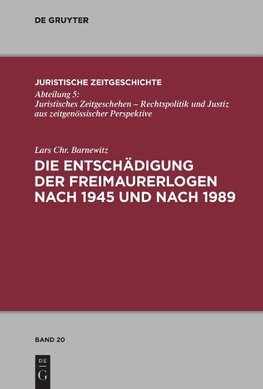 DE GRUYTER

JURISTISCHE ZEITGESCHICHTE
Abteilung 5:
Juristisches Zeitgeschehen – Rechtspolitik und Justiz aus zeitgenössischer Perspektive

Lars Chr. Barnewitz
DIE ENTSCHÄDIGUNG DER FREIMAURERLOGEN NACH 1945 UND NACH 1989

BAND 20

DE
G